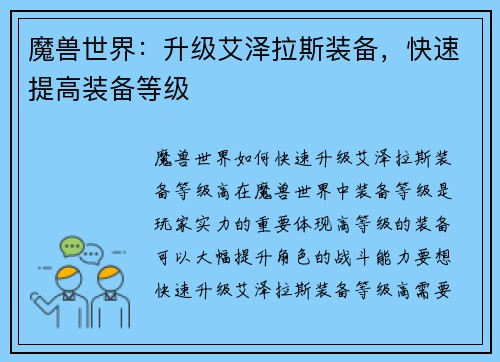 魔兽世界：升级艾泽拉斯装备，快速提高装备等级

魔兽世界如何快速升级艾泽拉斯装备等级高在魔兽世界中装备等级是玩家实力的重要体现高等级的装备可以大幅提升角色的战斗能力要想快速升级艾泽拉斯装备等级高需要